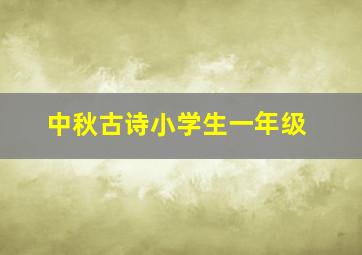 中秋古诗小学生一年级